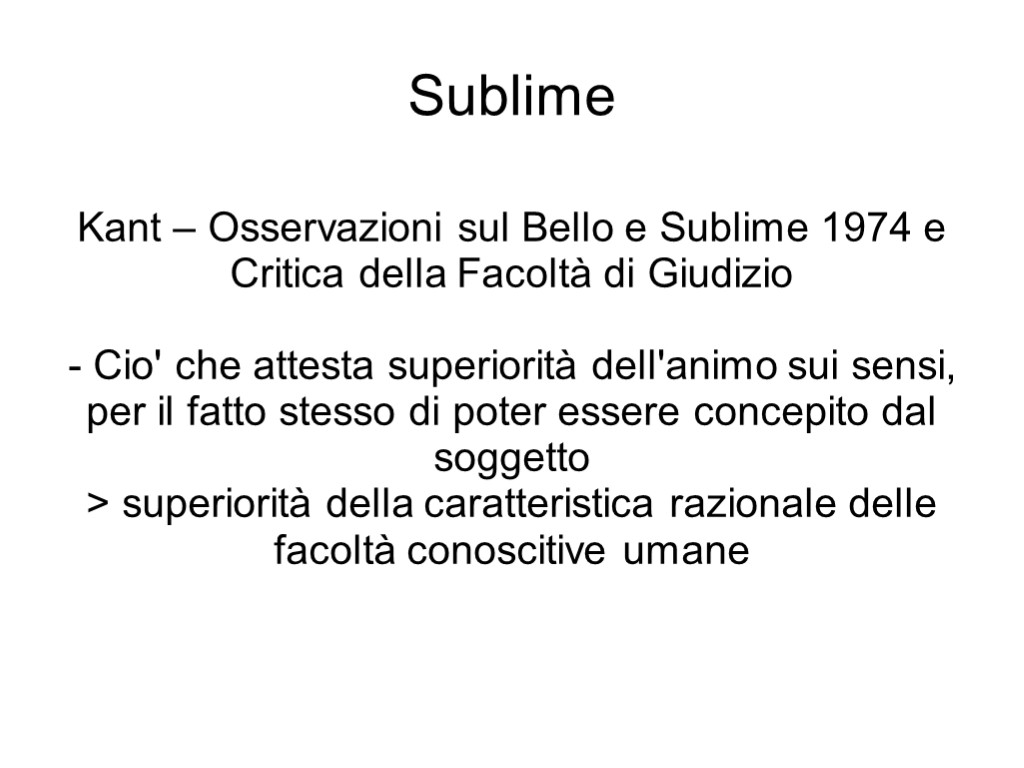 Sublime

Kant – Osservazioni sul Bello e Sublime 1974 e Critica della Facoltà di Giudizio

- Cio' che attesta superiorità dell'animo sui sensi, per il fatto stesso di poter essere concepito dal soggetto
> superiorità della caratteristica razionale delle facoltà conoscitive umane